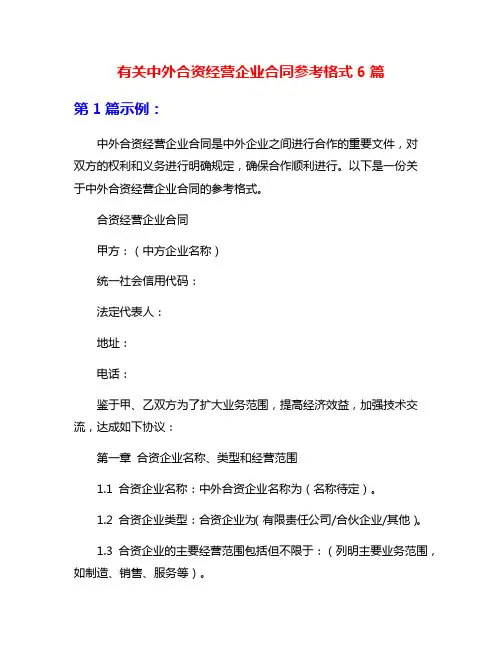 有关中外合资经营企业合同参考格式 6 篇

第 1 篇示例：

中外合资经营企业合同是中外企业之间进行合作的重要文件，对双方的权利和义务进行明确规定，确保合作顺利进行。以下是一份关于中外合资经营企业合同的参考格式。

合资经营企业合同

甲方：（中方企业名称）

统一社会信用代码：

法定代表人：

地址：

电话：

鉴于甲、乙双方为了扩大业务范围，提高经济效益，加强技术交流，达成如下协议：

第一章 合资企业名称、类型和经营范围

1.1 合资企业名称：中外合资企业名称为（名称待定）。

1.2 合资企业类型：合资企业为（有限责任公司/合伙企业/其他）。

1.3 合资企业的主要经营范围包括但不限于：（列明主要业务范围，如制造、销售、服务等）。